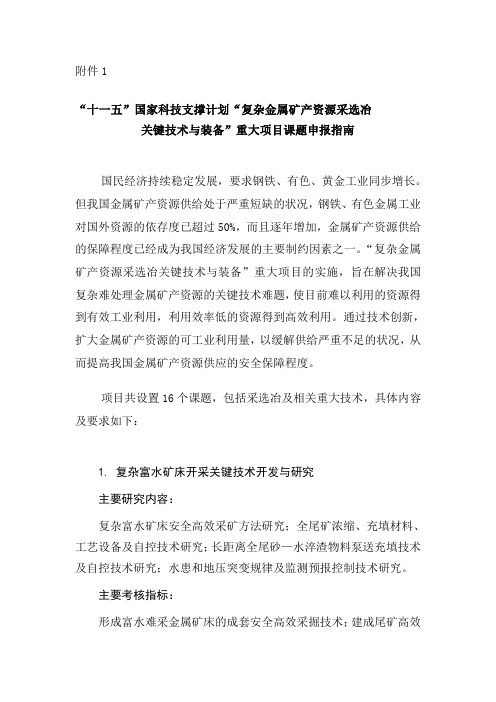 附件 1

“十一五”国家科技支撑计划“复杂金属矿产资源采选冶关键技术与装备”重大项目课题申报指南

国民经济持续稳定发展，要求钢铁、有色、黄金工业同步增长。但我国金属矿产资源供给处于严重短缺的状况，钢铁、有色金属工业对国外资源的依存度已超过 50%，而且逐年增加，金属矿产资源供给的保障程度已经成为我国经济发展的主要制约因素之一。“复杂金属矿产资源采选冶关键技术与装备”重大项目的实施，旨在解决我国复杂难处理金属矿产资源的关键技术难题，使目前难以利用的资源得到有效工业利用，利用效率低的资源得到高效利用。通过技术创新，扩大金属矿产资源的可工业利用量，以缓解供给严重不足的状况，从而提高我国金属矿产资源供应的安全保障程度。

项目共设置 16 个课题，包括采选冶及相关重大技术，具体内容及要求如下：

1. 复杂富水矿床开采关键技术开发与研究

主要研究内容：

复杂富水矿床安全高效采矿方法研究；全尾矿浓缩、充填材料、工艺设备及自控技术研究；长距离全尾砂—水淬渣物料泵送充填技术及自控技术研究；水患和地压突变规律及监测预报控制技术研究。

主要考核指标：

形成富水难采金属矿床的成套安全高效采掘技术；建成尾矿高效